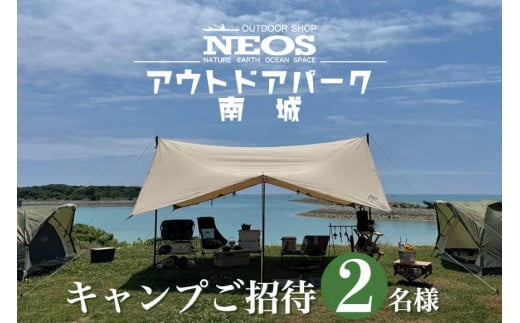 OUTDOOR SHOP
NEOS
NATURE EARTH OCEAN SPACE
アウトドアパーク
南城

キャンプご招待 2 名様